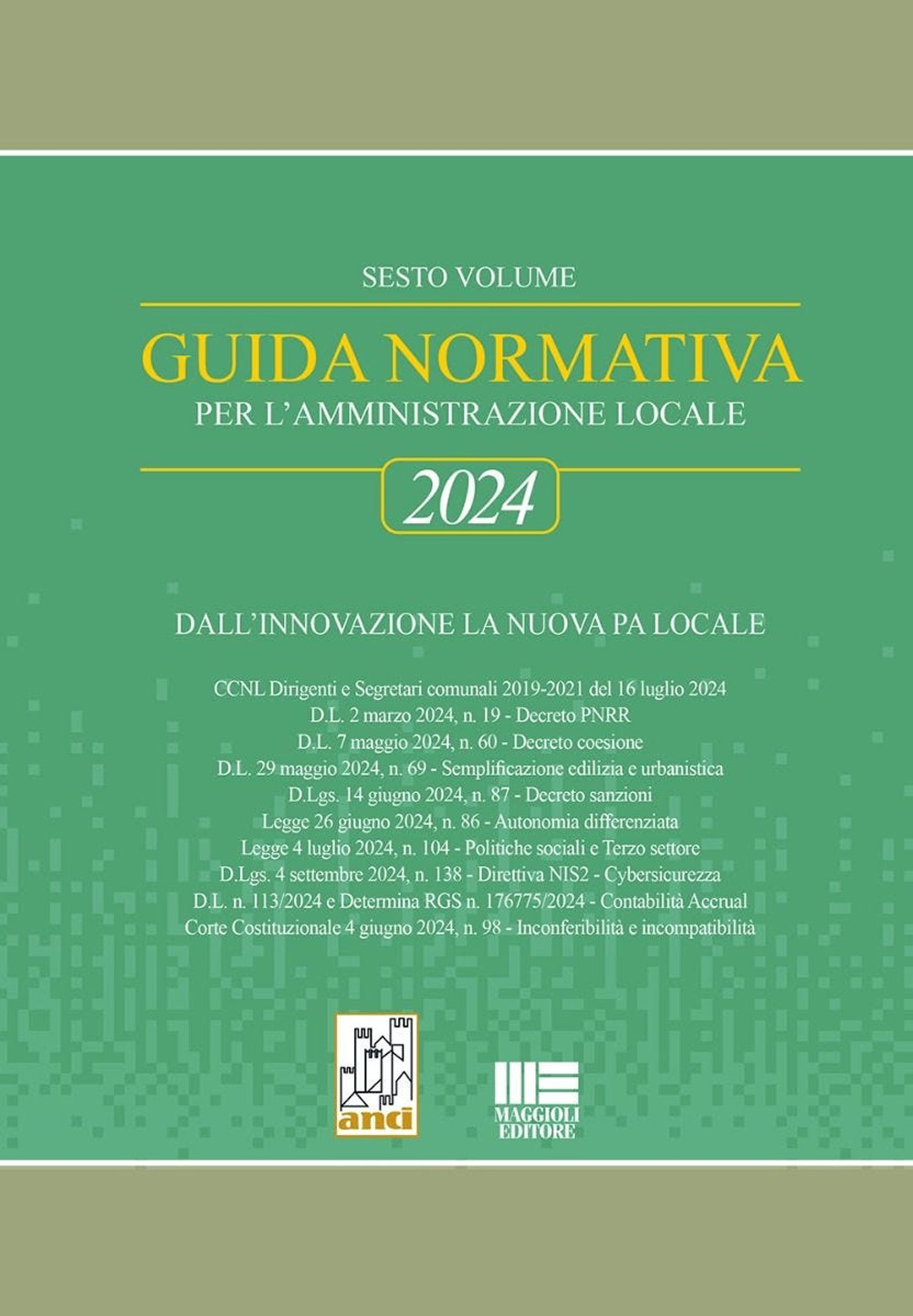 SESTO VOLUME

GUIDA NORMATIVA

PER L'AMMINISTRAZIONE LOCALE

2024

DALL'INNOVAZIONE LA NUOVA PA LOCALE

CCNL Dirigenti e Segretari comunali 2019-2021 del 16 luglio 2024
D.L. 2 marzo 2024, n. 19 - Decreto PNRR
D.L. 7 maggio 2024, n. 60 - Decreto coesione
D.L. 29 maggio 2024, n. 69 - Semplificazione edilizia e urbanistica
D.Lgs. 14 giugno 2024, n. 87 - Decreto sanzioni
Legge 26 giugno 2024, n. 86 - Autonomia differenziata
Legge 4 luglio 2024, n. 104 - Politiche sociali e Terzo settore
D.Lgs. 4 settembre 2024, n. 138 - Direttiva NIS2 - Cybersicurezza
D.L. n. 113/2024 e Determina RGS n. 176775/2024 - Contabilità Accrual
Corte Costituzionale 4 giugno 2024, n. 98 - Inconferibilità e incompatibilità

anci

MAGGIOLI EDITORE